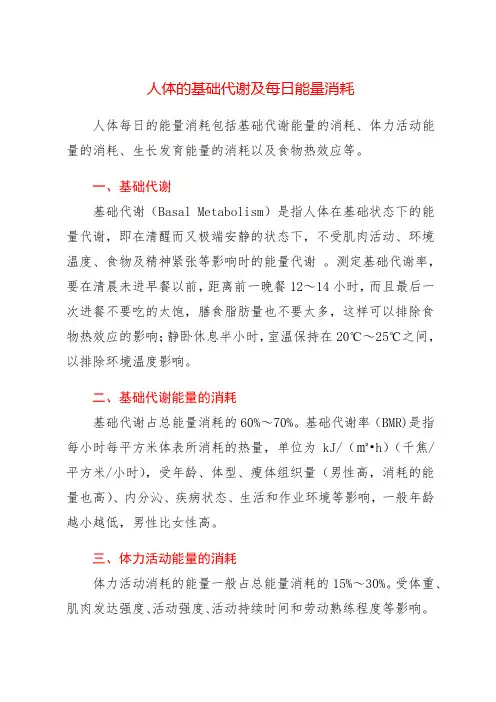 人体的基础代谢及每日能量消耗

人体每日的能量消耗包括基础代谢能量的消耗、体力活动能量的消耗、生长发育能量的消耗以及食物热效应等。

一、基础代谢

基础代谢（Basal Metabolism）是指人体在基础状态下的能量代谢，即在清醒而又极端安静的状态下，不受肌肉活动、环境温度、食物及精神紧张等影响时的能量代谢 。测定基础代谢率，要在清晨未进早餐以前，距离前一晚餐 12～14 小时，而且最后一次进餐不要吃的太饱，膳食脂肪量也不要太多，这样可以排除食物热效应的影响；静卧休息半小时，室温保持在 20℃～25℃之间，以排除环境温度影响。

二、基础代谢能量的消耗

基础代谢占总能量消耗的 60%～70%。基础代谢率（BMR）是指每小时每平方米体表所消耗的热量，单位为 kJ/（m²•h）（千焦/平方米/小时），受年龄、体型、瘦体组织量（男性高，消耗的能量也高）、内分泌、疾病状态、生活和作业环境等影响，一般年龄越小越低，男性比女性高。

三、体力活动能量的消耗

体力活动消耗的能量一般占总能量消耗的 15%～30%。受体重、肌肉发达强度、活动强度、活动持续时间和劳动熟练程度等影响。